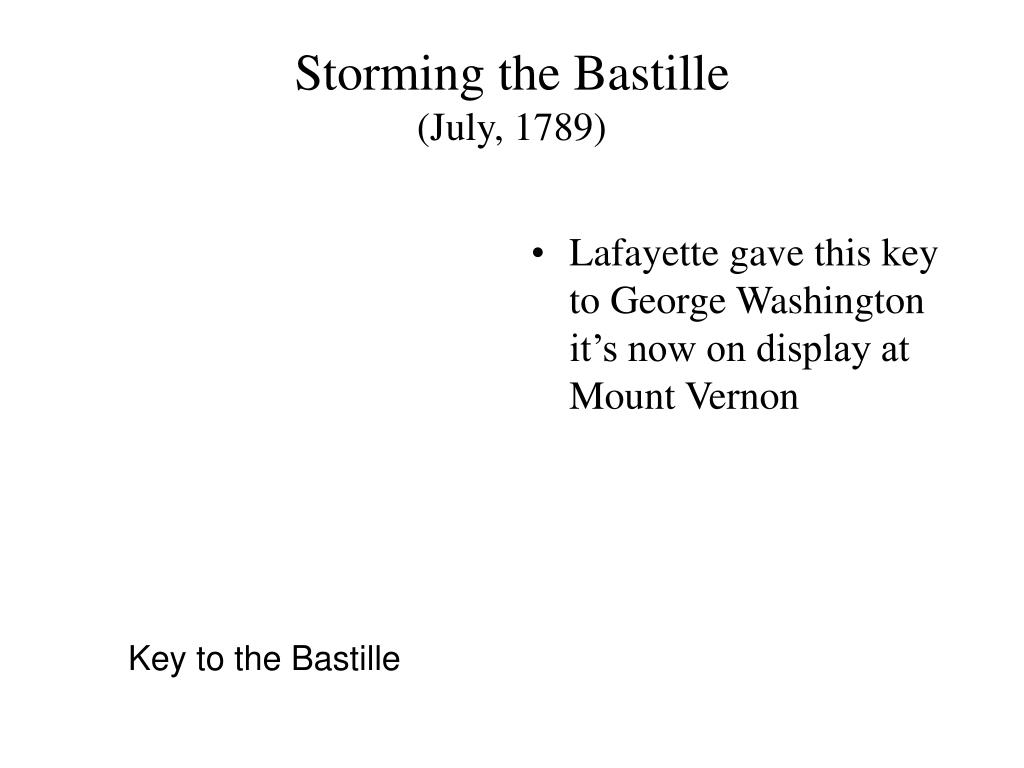 Storming the Bastille
(July, 1789)

• Lafayette gave this key to George Washington it’s now on display at Mount Vernon

Key to the Bastille